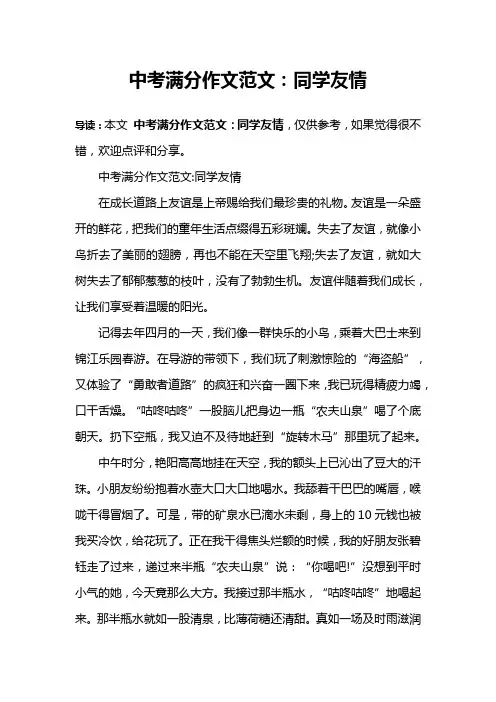 中考满分作文范文：同学友情

导读：本文 中考满分作文范文：同学友情，仅供参考，如果觉得很不错，欢迎点评和分享。

中考满分作文范文:同学友情

在成长道路上友谊是上帝赐给我们最珍贵的礼物。友谊是一朵盛开的鲜花，把我们的童年生活点缀得五彩斑斓。失去了友谊，就像小鸟折去了美丽的翅膀，再也不能在天空里飞翔;失去了友谊，就如大树失去了郁郁葱葱的枝叶，没有了勃勃生机。友谊伴随着我们成长，让我们享受着温暖的阳光。

记得去年四月的一天，我们像一群快乐的小鸟，乘着大巴士来到锦江乐园春游。在导游的带领下，我们玩了刺激惊险的“海盗船”，又体验了“勇敢者道路”的疯狂和兴奋一圈下来，我已玩得精疲力竭，口干舌燥。“咕咚咕咚”一股脑儿把身边一瓶“农夫山泉”喝了个底朝天。扔下空瓶，我又迫不及待地赶到“旋转木马”那里玩了起来。

中午时分，艳阳高高地挂在天空，我的额头上已沁出了豆大的汗珠。小朋友纷纷抱着水壶大口大口地喝水。我舔着干巴巴的嘴唇，喉咙干得冒烟了。可是，带的矿泉水已滴水未剩，身上的10元钱也被我买冷饮，给花玩了。正在我干得焦头烂额的时候，我的好朋友张碧钰走了过来，递过来半瓶“农夫山泉”说：“你喝吧!”没想到平时小气的她，今天竟那么大方。我接过那半瓶水，“咕咚咕咚”地喝起来。那半瓶水就如一股清泉，比薄荷糖还清甜。真如一场及时雨滋润